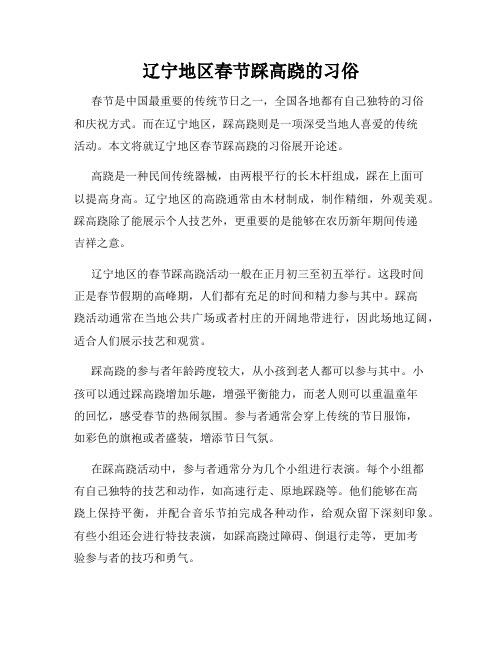 辽宁地区春节踩高跷的习俗

春节是中国最重要的传统节日之一，全国各地都有自己独特的习俗和庆祝方式。而在辽宁地区，踩高跷则是一项深受当地人喜爱的传统活动。本文将就辽宁地区春节踩高跷的习俗展开论述。

高跷是一种民间传统器械，由两根平行的长木杆组成，踩在上面可以提高身高。辽宁地区的高跷通常由木材制成，制作精细，外观美观。踩高跷除了能展示个人技艺外，更重要的是能够在农历新年期间传递吉祥之意。

辽宁地区的春节踩高跷活动一般在正月初三至初五举行。这段时间正是春节假期的高峰期，人们都有充足的时间和精力参与其中。踩高跷活动通常在当地公共广场或者村庄的开阔地带进行，因此场地辽阔，适合人们展示技艺和观赏。

踩高跷的参与者年龄跨度较大，从小孩到老人都可以参与其中。小孩可以通过踩高跷增加乐趣，增强平衡能力，而老人则可以重温童年的回忆，感受春节的热闹氛围。参与者通常会穿上传统的节日服饰，如彩色的旗袍或者盛装，增添节日气氛。

在踩高跷活动中，参与者通常分为几个小组进行表演。每个小组都有自己独特的技艺和动作，如高速行走、原地踩跷等。他们能够在高跷上保持平衡，并配合音乐节拍完成各种动作，给观众留下深刻印象。有些小组还会进行特技表演，如踩高跷过障碍、倒退行走等，更加考验参与者的技巧和勇气。